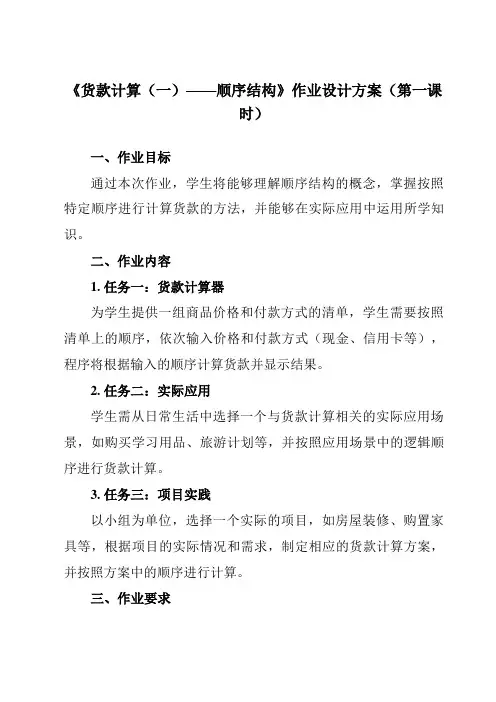 《货款计算（一）——顺序结构》作业设计方案（第一课时）

一、作业目标

通过本次作业，学生将能够理解顺序结构的概念，掌握按照特定顺序进行计算货款的方法，并能够在实际应用中运用所学知识。

二、作业内容

1. 任务一：货款计算器

为学生提供一组商品价格和付款方式的清单，学生需要按照清单上的顺序，依次输入价格和付款方式（现金、信用卡等），程序将根据输入的顺序计算货款并显示结果。

2. 任务二：实际应用

学生需从日常生活中选择一个与货款计算相关的实际应用场景，如购买学习用品、旅游计划等，并按照应用场景中的逻辑顺序进行货款计算。

3. 任务三：项目实践

以小组为单位，选择一个实际的项目，如房屋装修、购置家具等，根据项目的实际情况和需求，制定相应的货款计算方案，并按照方案中的顺序进行计算。

三、作业要求